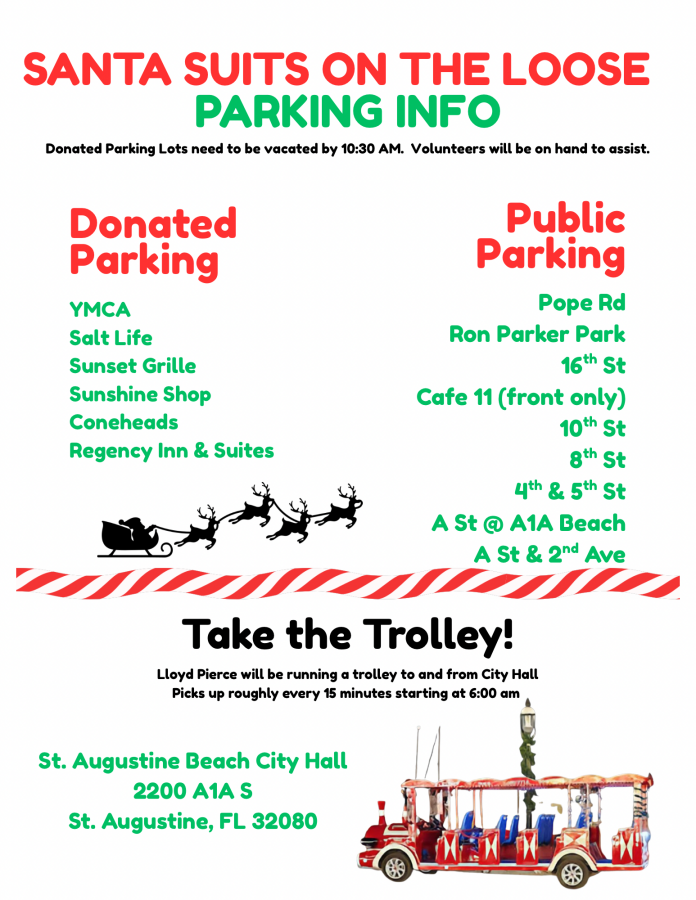 SANTA SUITS ON THE LOOSE
PARKING INFO

Donated Parking Lots need to be vacated by 10:30 AM. Volunteers will be on hand to assist.

Donated Parking

YMCA
Salt Life
Sunset Grille
Sunshine Shop
Coneheads
Regency Inn & Suites

Public Parking

Pope Rd
Ron Parker Park
16$^{th}$ St
Cafe 11 (front only)
10$^{th}$ St
8$^{th}$ St
4$^{th}$ & 5$^{th}$ St
A St @ A1A Beach
A St & 2$^{nd}$ Ave

Take the Trolley!

Lloyd Pierce will be running a trolley to and from City Hall
Picks up roughly every 15 minutes starting at 6:00 am

St. Augustine Beach City Hall
2200 A1A S
St. Augustine, FL 32080